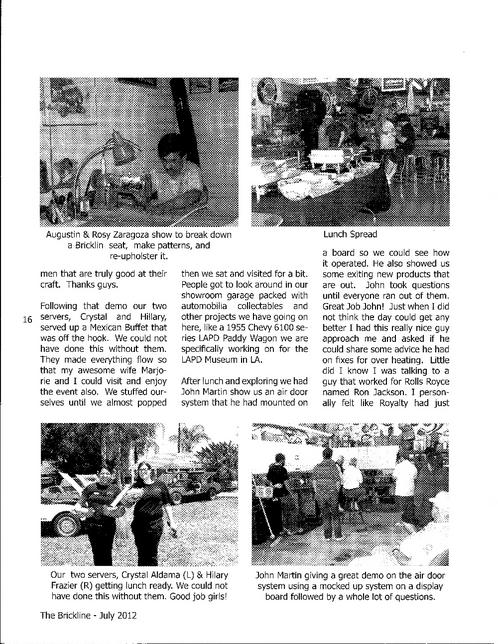 Augustin & Rosy Zaragoza show to break down a Bricklin seat, make patterns, and re-upholster it.

Lunch Spread

men that are truly good at their craft. Thanks guys.

Following that demo our two servers, Crystal and Hillary, served up a Mexican Buffet that was off the hook. We could not have done this without them. They made everything flow so that my awesome wife Marjorie and I could visit and enjoy the event also. We stuffed ourselves until we almost popped

then we sat and visited for a bit. People got to look around in our showroom garage packed with automobilia collectables and other projects we have going on here, like a 1955 Chevy 6100 series LAPD Paddy Wagon we are specifically working on for the LAPD Museum in LA.

After lunch and exploring we had John Martin show us an air door system that he had mounted on

a board so we could see how it operated. He also showed us some exiting new products that are out. John took questions until everyone ran out of them. Great Job John! Just when I did not think the day could get any better I had this really nice guy approach me and asked if he could share some advice he had on fixes for over heating. Little did I know I was talking to a guy that worked for Rolls Royce named Ron Jackson. I personally felt like Royalty had just

16

Our two servers, Crystal Aldama (L) & Hilary Frazier (R) getting lunch ready. We could not have done this without them. Good job girls!

John Martin giving a great demo on the air door system using a mocked up system on a display board followed by a whole lot of questions.

The Brickline - July 2012